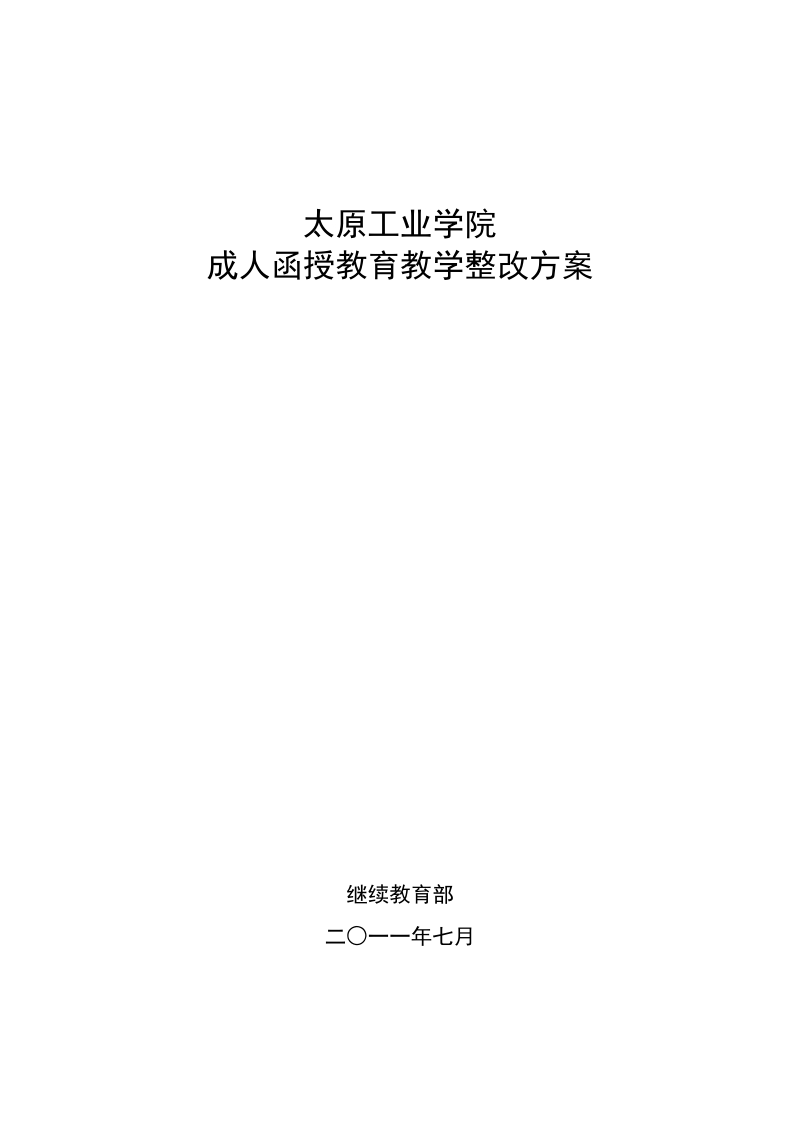 太原工业学院
成人函授教育教学整改方案

继续教育部

二〇一一年七月